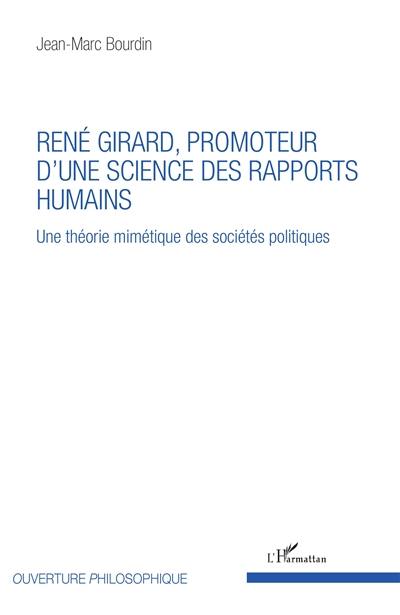 Jean-Marc Bourdin

RENÉ GIRARD, PROMOTEUR D'UNE SCIENCE DES RAPPORTS HUMAINS

Une théorie mimétique des sociétés politiques

L'Harmattan

OUVERTURE PHILOSOPHIQUE